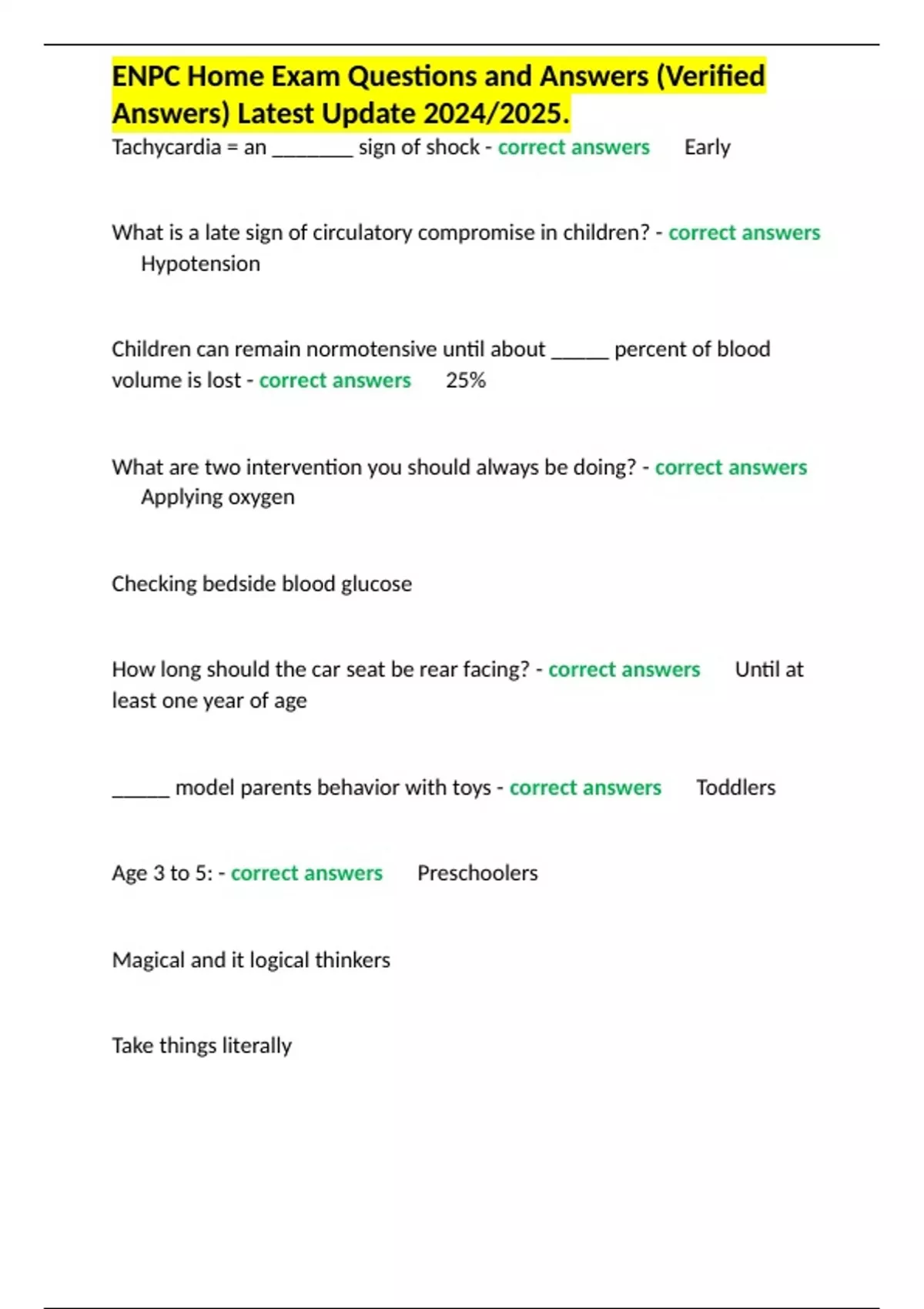 ENPC Home Exam Questions and Answers (Verified Answers) Latest Update 2024/2025.

Tachycardia = an ________ sign of shock - correct answers Early

What is a late sign of circulatory compromise in children? - correct answers Hypotension

Children can remain normotensive until about ______ percent of blood volume is lost - correct answers 25%

What are two intervention you should always be doing? - correct answers Applying oxygen

Checking bedside blood glucose

How long should the car seat be rear facing? - correct answers Until at least one year of age

______ model parents behavior with toys - correct answers Toddlers

Age 3 to 5: - correct answers Preschoolers

Magical and it logical thinkers

Take things literally